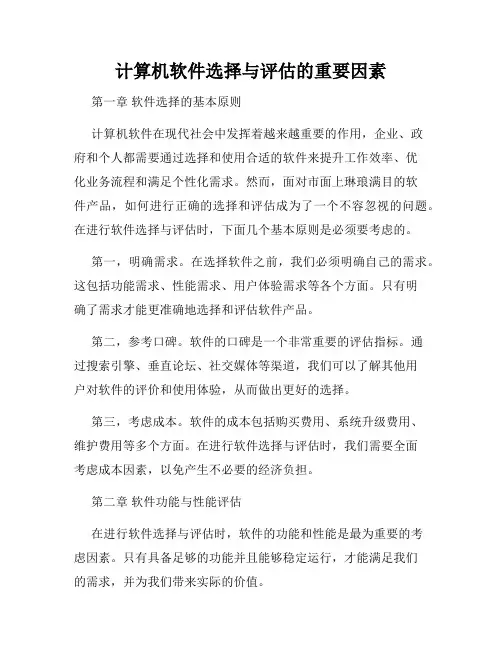 计算机软件选择与评估的重要因素

第一章 软件选择的基本原则

计算机软件在现代社会中发挥着越来越重要的作用，企业、政府和个人都需要通过选择和使用合适的软件来提升工作效率、优化业务流程和满足个性化需求。然而，面对市面上琳琅满目的软件产品，如何进行正确的选择和评估成为了一个不容忽视的问题。在进行软件选择与评估时，下面几个基本原则是必须要考虑的。

第一，明确需求。在选择软件之前，我们必须明确自己的需求。这包括功能需求、性能需求、用户体验需求等各个方面。只有明确了需求才能更准确地选择和评估软件产品。

第二，参考口碑。软件的口碑是一个非常重要的评估指标。通过搜索引擎、垂直论坛、社交媒体等渠道，我们可以了解其他用户对软件的评价和使用体验，从而做出更好的选择。

第三，考虑成本。软件的成本包括购买费用、系统升级费用、维护费用等多个方面。在进行软件选择与评估时，我们需要全面考虑成本因素，以免产生不必要的经济负担。

第二章 软件功能与性能评估

在进行软件选择与评估时，软件的功能和性能是最为重要的考虑因素。只有具备足够的功能并且能够稳定运行，才能满足我们的需求，并为我们带来实际的价值。